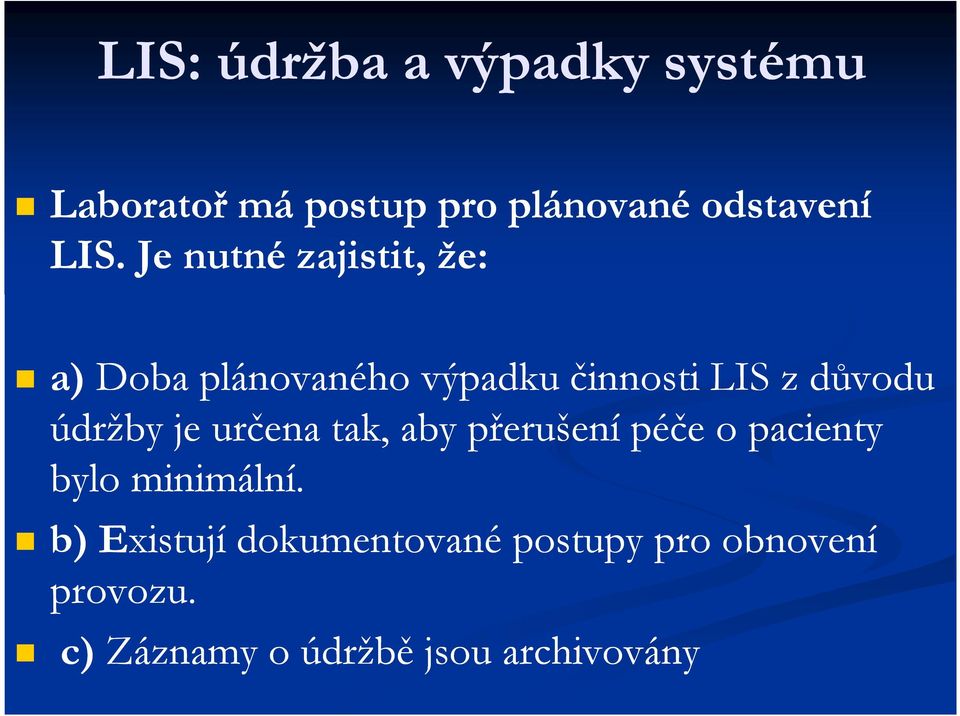 LIS: údržba a výpadky systému

Laboratoř má postup pro plánované odstavení LIS. Je nutné zajistit, že:

a) Doba plánovaného výpadku činnosti LIS z důvodu údržby je určena tak, aby přerušení péče o pacienty bylo minimální.

b) Existují dokumentované postupy pro obnovení provozu.

c) Záznamy o údržbě jsou archivovány